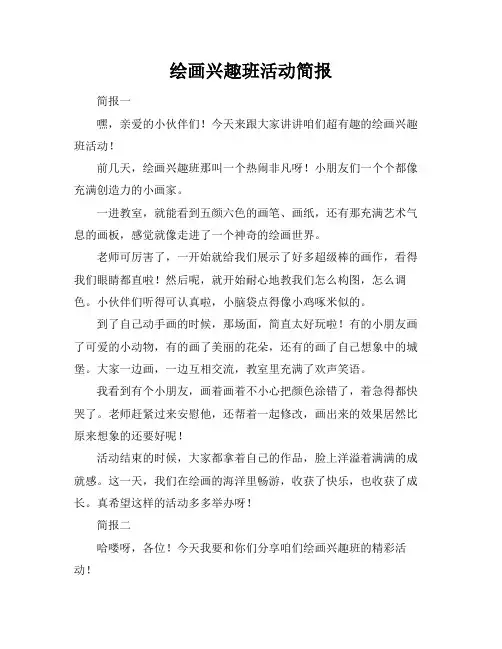 绘画兴趣班活动简报

简报一

嘿，亲爱的小伙伴们！今天来跟大家讲讲咱们超有趣的绘画兴趣班活动！

前几天，绘画兴趣班那叫一个热闹非凡呀！小朋友们一个个都像充满创造力的小画家。

一进教室，就能看到五颜六色的画笔、画纸，还有那充满艺术气息的画板，感觉就像走进了一个神奇的绘画世界。

老师可厉害了，一开始就给我们展示了好多超级棒的画作，看得我们眼睛都直啦！然后呢，就开始耐心地教我们怎么构图，怎么调色。小伙伴们听得可认真啦，小脑袋点得像小鸡啄米似的。

到了自己动手画的时候，那场面，简直太好玩啦！有的小朋友画了可爱的小动物，有的画了美丽的花朵，还有的画了自己想象中的城堡。大家一边画，一边互相交流，教室里充满了欢声笑语。

我看到有个小朋友，画着画着不小心把颜色涂错了，着急得都快哭了。老师赶紧过来安慰他，还帮着一起修改，画出来的效果居然比原来想象的还要好呢！

活动结束的时候，大家都拿着自己的作品，脸上洋溢着满满的成就感。这一天，我们在绘画的海洋里畅游，收获了快乐，也收获了成长。真希望这样的活动多多举办呀！

简报二

哈喽呀，各位！今天我要和你们分享咱们绘画兴趣班的精彩活动！